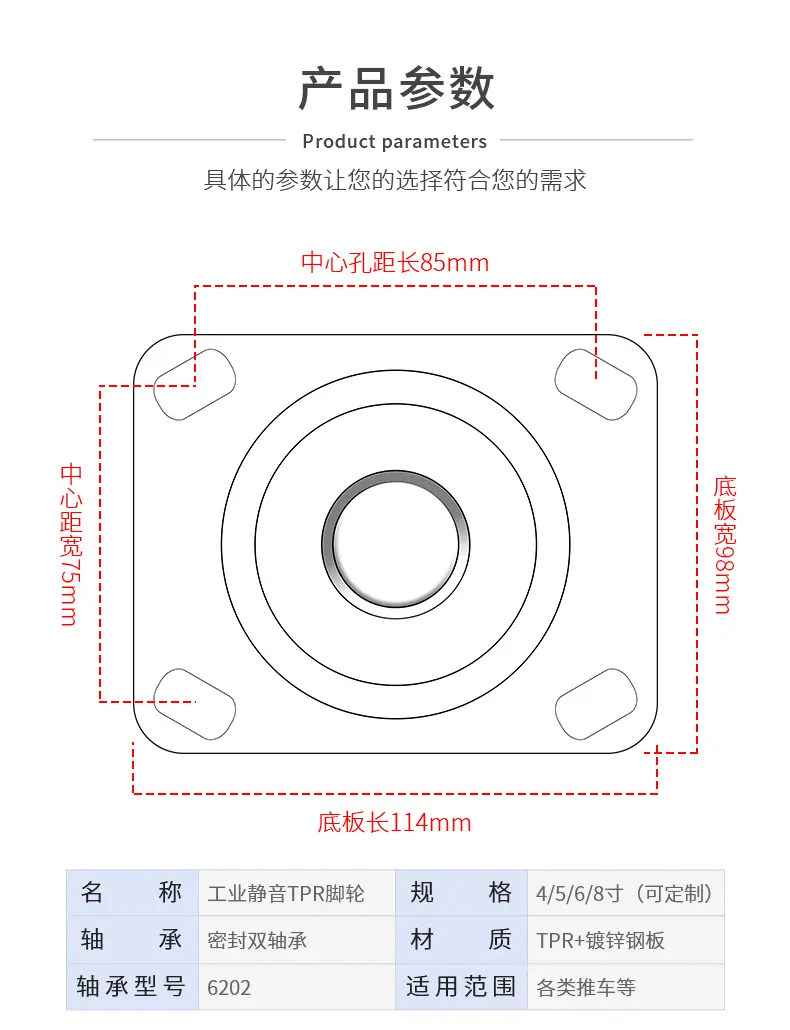 产品参数

Product parameters

具体的参数让您的选择符合您的需求

中心孔距长85mm

中心距宽75mm

底板宽98mm

底板长114mm

| 名　　称 | 工业静音TPR脚轮 | 规　　格 | 4/5/6/8寸（可定制） |
|---|---|---|---|
| 轴　　承 | 密封双轴承 | 材　　质 | TPR+镀锌钢板 |
| 轴承型号 | 6202 | 适用范围 | 各类推车等 |